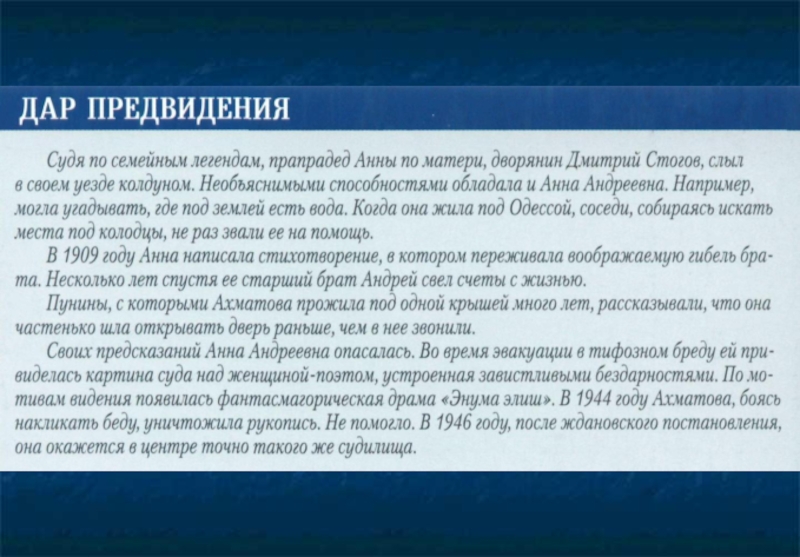 ДАР ПРЕДВИДЕНИЯ

Судя по семейным легендам, прапрадед Анны по матери, дворянин Дмитрий Стогов, слыл в своем уезде колдуном. Необъяснимыми способностями обладала и Анна Андреевна. Например, могла угадывать, где под землей есть вода. Когда она жила под Одессой, соседи, собираясь искать места под колодцы, не раз звали ее на помощь.

В 1909 году Анна написала стихотворение, в котором переживала воображаемую гибель брата. Несколько лет спустя ее старший брат Андрей свел счеты с жизнью.

Пунины, с которыми Ахматова прожила под одной крышей много лет, рассказывали, что она частенько шла открывать дверь раньше, чем в нее звонили.

Своих предсказаний Анна Андреевна опасалась. Во время эвакуации в тифозном бреду ей привиделась картина суда над женщиной-поэтом, устроенная завистливыми бездарностями. По мотивам видения появилась фантасмагорическая драма «Энума элиш». В 1944 году Ахматова, боясь накликать беду, уничтожила рукопись. Не помогло. В 1946 году, после ждановского постановления, она окажется в центре точно такого же судилища.